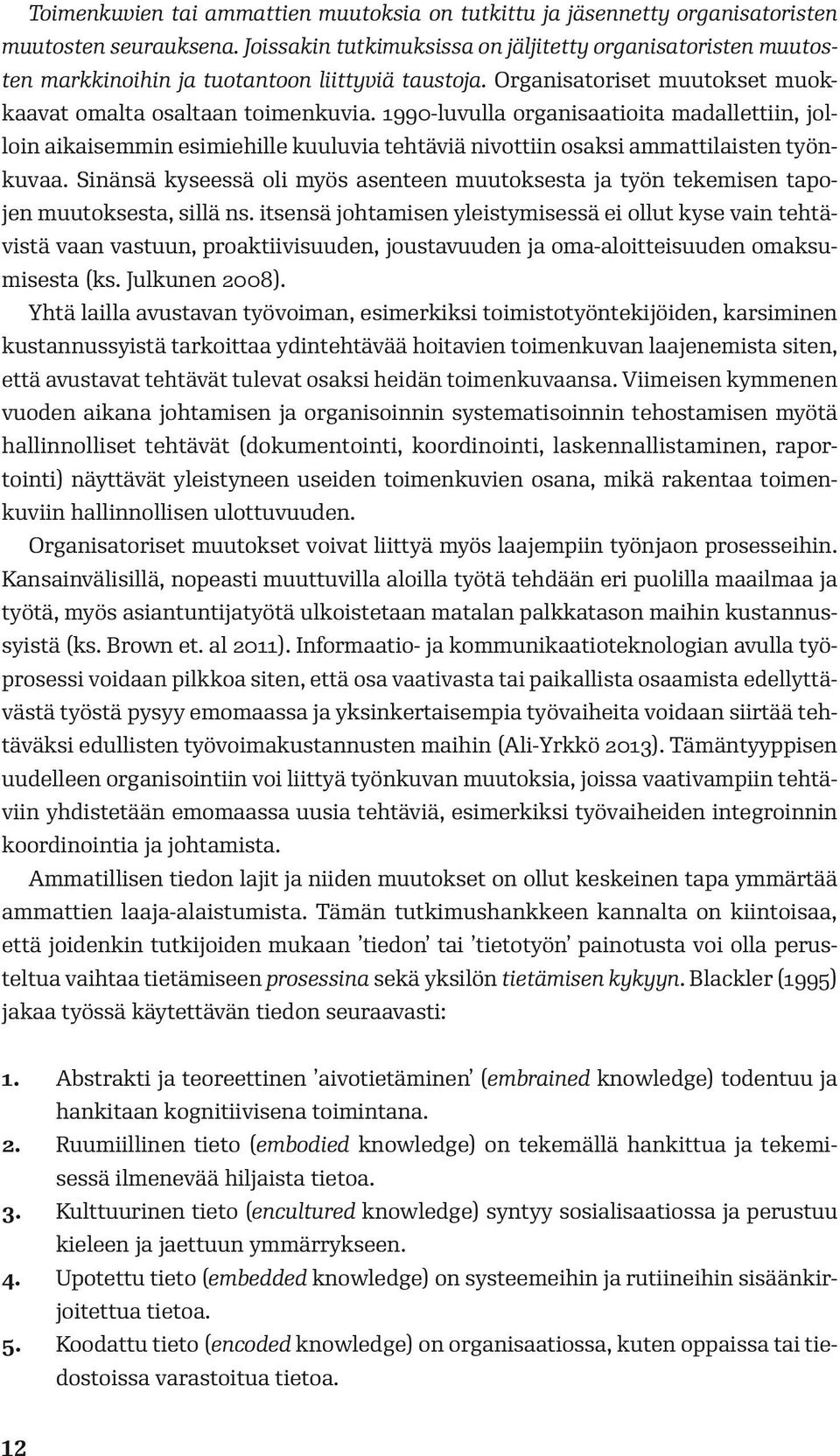 Toimenkuvien tai ammattien muutoksia on tutkittu ja jäsennetty organisatoristen muutosten seurauksena. Joissakin tutkimuksissa on jäljitetty organisatoristen muutosten markkinoihin ja tuotantoon liittyviä taustoja. Organisatoriset muutokset muokkaavat omalta osaltaan toimenkuvia. 1990-luvulla organisaatioita madallettiin, jolloin aikaisemmin esimiehille kuuluvia tehtäviä nivottiin osaksi ammattilaisten työnkuvaa. Sinänsä kyseessä oli myös asenteen muutoksesta ja työn tekemisen tapojen muutoksesta, sillä ns. itsensä johtamisen yleistymisessä ei ollut kyse vain tehtävistä vaan vastuun, proaktiivisuuden, joustavuuden ja oma-aloitteisuuden omaksumisesta (ks. Julkunen 2008).

Yhtä lailla avustavan työvoiman, esimerkiksi toimistotyöntekijöiden, karsiminen kustannussyistä tarkoittaa ydintehtävää hoitavien toimenkuvan laajenemista siten, että avustavat tehtävät tulevat osaksi heidän toimenkuvaansa. Viimeisen kymmenen vuoden aikana johtamisen ja organisoinnin systematisoinnin tehostamisen myötä hallinnolliset tehtävät (dokumentointi, koordinointi, laskennallistaminen, raportointi) näyttävät yleistyneen useiden toimenkuvien osana, mikä rakentaa toimenkuviin hallinnollisen ulottuvuuden.

Organisatoriset muutokset voivat liittyä myös laajempiin työnjaon prosesseihin. Kansainvälisillä, nopeasti muuttuvilla aloilla työtä tehdään eri puolilla maailmaa ja työtä, myös asiantuntijatyötä ulkoistetaan matalan palkkatason maihin kustannussyistä (ks. Brown et. al 2011). Informaatio- ja kommunikaatioteknologian avulla työprosessi voidaan pilkkoa siten, että osa vaativasta tai paikallista osaamista edellyttävästä työstä pysyy emomaassa ja yksinkertaisempia työvaiheita voidaan siirtää tehtäväksi edullisten työvoimakustannusten maihin (Ali-Yrkkö 2013). Tämäntyyppisen uudelleen organisointiin voi liittyä työnkuvan muutoksia, joissa vaativampiin tehtäviin yhdistetään emomaassa uusia tehtäviä, esimerkiksi työvaiheiden integroinnin koordinointia ja johtamista.

Ammatillisen tiedon lajit ja niiden muutokset on ollut keskeinen tapa ymmärtää ammattien laaja-alaistumista. Tämän tutkimushankkeen kannalta on kiintoisaa, että joidenkin tutkijoiden mukaan ’tiedon’ tai ’tietotyön’ painotusta voi olla perusteltua vaihtaa tietämiseen prosessina sekä yksilön tietämisen kykyyn. Blackler (1995) jakaa työssä käytettävän tiedon seuraavasti:

1. Abstrakti ja teoreettinen ’aivotietäminen’ (embrained knowledge) todentuu ja hankitaan kognitiivisena toimintana.
2. Ruumiillinen tieto (embodied knowledge) on tekemällä hankittua ja tekemisessä ilmenevää hiljaista tietoa.
3. Kulttuurinen tieto (encultured knowledge) syntyy sosialisaatiossa ja perustuu kieleen ja jaettuun ymmärrykseen.
4. Upotettu tieto (embedded knowledge) on systeemeihin ja rutiineihin sisäänkirjoitettua tietoa.
5. Koodattu tieto (encoded knowledge) on organisaatiossa, kuten oppaissa tai tiedostoissa varastoitua tietoa.

12